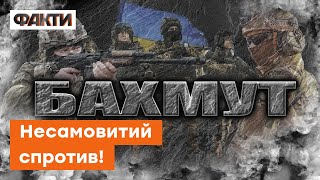 ФАКТИ

БАХМУТ

Несамовитий спротив!